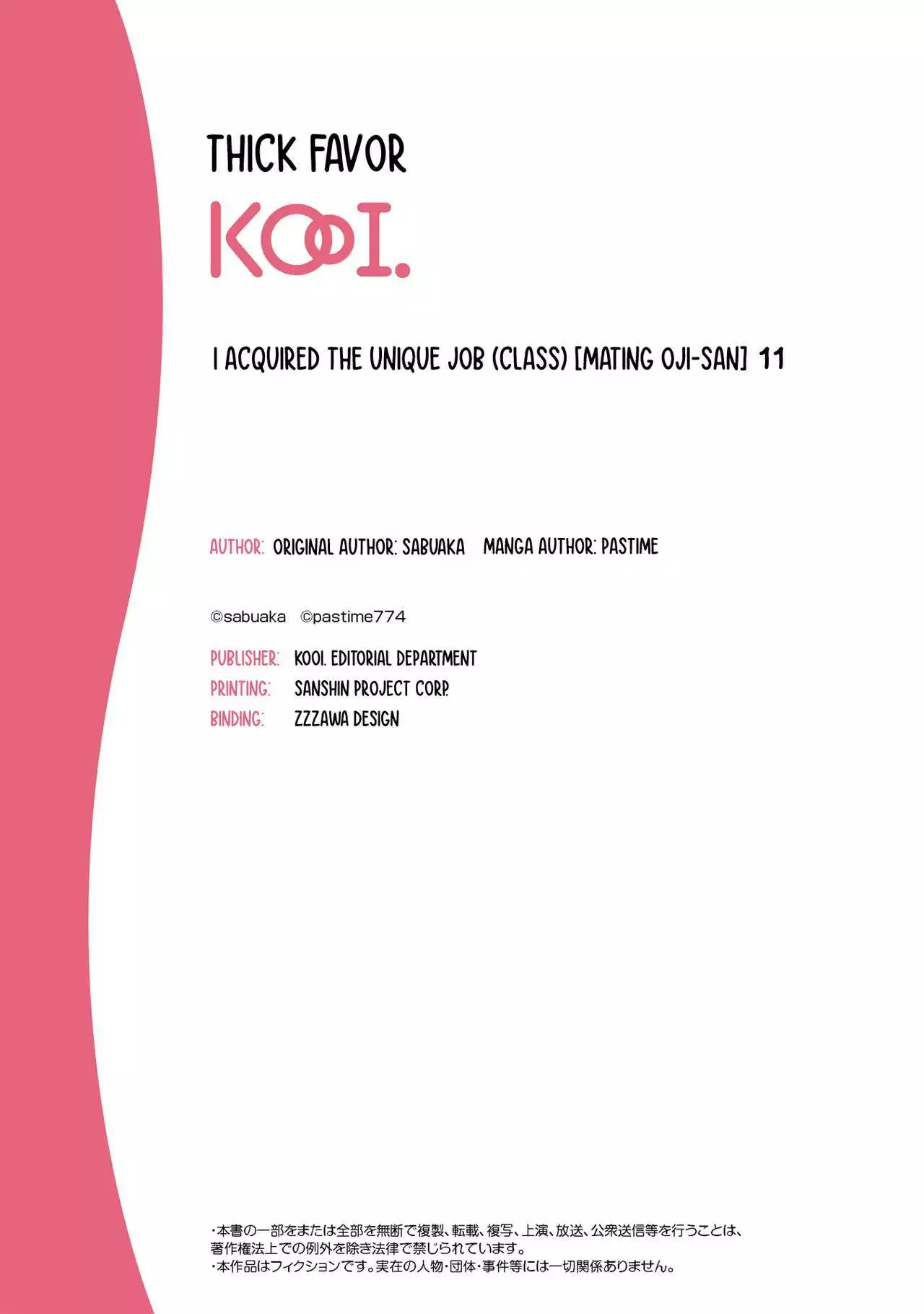 THICK FAVOR

KOOI.

I ACQUIRED THE UNIQUE JOB (CLASS) [MATING OJI-SAN] 11

AUTHOR: ORIGINAL AUTHOR: SABUAKA MANGA AUTHOR: PASTIME

©sabuaka ©pastime774

PUBLISHER: KOOI. EDITORIAL DEPARTMENT
PRINTING: SANSHIN PROJECT CORP.
BINDING: ZZZAWA DESIGN

・本書の一部をまたは全部を無断で複製、転載、複写、上演、放送、公衆送信等を行うことは、著作権法上での例外を除き法律で禁じられています。
・本作品はフィクションです。実在の人物・団体・事件等には一切関係ありません。